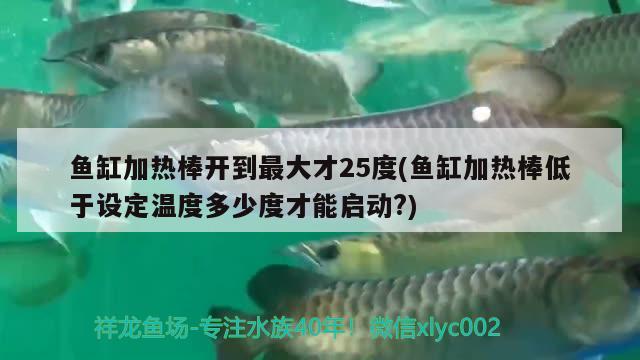 鱼缸加热棒开到最大才25度(鱼缸加热棒低于设定温度多少度才能启动?)

祥龙鱼场-专注水族40年！微信xlyc002